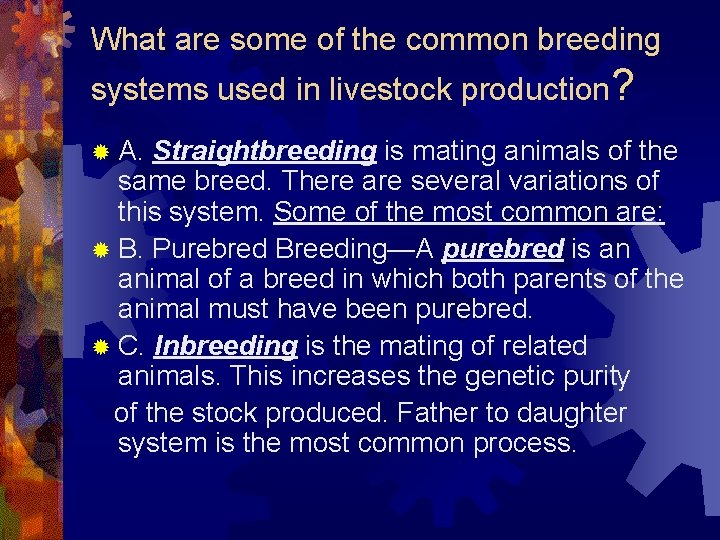 What are some of the common breeding systems used in livestock production?

A. Straightbreeding is mating animals of the same breed. There are several variations of this system. Some of the most common are:

B. Purebred Breeding—A purebred is an animal of a breed in which both parents of the animal must have been purebred.

C. Inbreeding is the mating of related animals. This increases the genetic purity of the stock produced. Father to daughter system is the most common process.